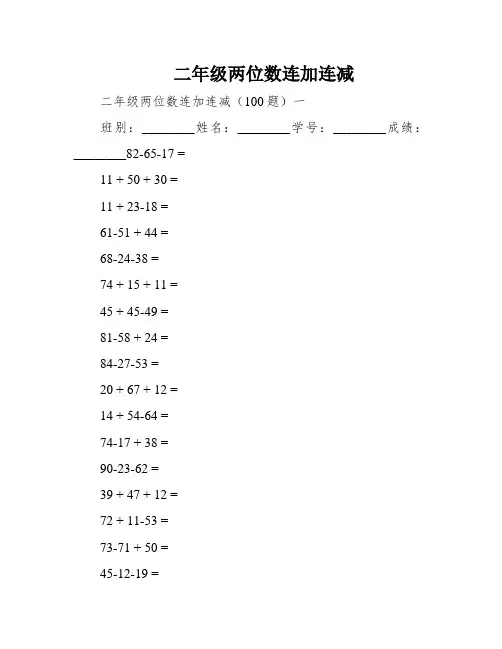 二年级两位数连加连减

二年级两位数连加连减（100题）一

班别：________姓名：________学号：________成绩：________82-65-17 =

11 + 50 + 30 =

11 + 23-18 =

61-51 + 44 =

68-24-38 =

74 + 15 + 11 =

45 + 45-49 =

81-58 + 24 =

84-27-53 =

20 + 67 + 12 =

14 + 54-64 =

74-17 + 38 =

90-23-62 =

39 + 47 + 12 =

72 + 11-53 =

73-71 + 50 =

45-12-19 =